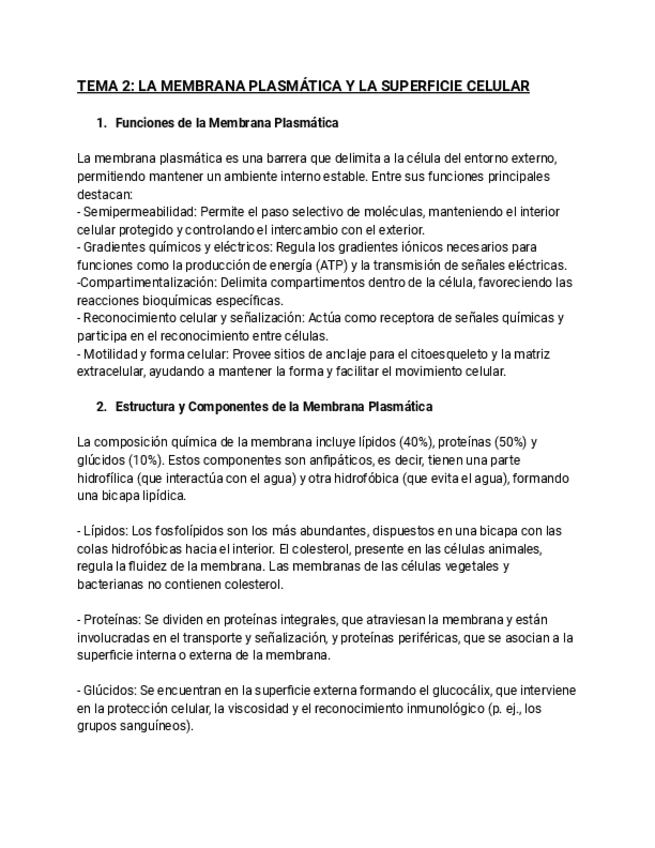 TEMA 2: LA MEMBRANA PLASMÁTICA Y LA SUPERFICIE CELULAR

1. Funciones de la Membrana Plasmática

La membrana plasmática es una barrera que delimita a la célula del entorno externo, permitiendo mantener un ambiente interno estable. Entre sus funciones principales destacan:
- Semipermeabilidad: Permite el paso selectivo de moléculas, manteniendo el interior celular protegido y controlando el intercambio con el exterior.
- Gradientes químicos y eléctricos: Regula los gradientes iónicos necesarios para funciones como la producción de energía (ATP) y la transmisión de señales eléctricas.
-Compartimentalización: Delimita compartimentos dentro de la célula, favoreciendo las reacciones bioquímicas específicas.
- Reconocimiento celular y señalización: Actúa como receptora de señales químicas y participa en el reconocimiento entre células.
- Motilidad y forma celular: Provee sitios de anclaje para el citoesqueleto y la matriz extracelular, ayudando a mantener la forma y facilitar el movimiento celular.

2. Estructura y Componentes de la Membrana Plasmática

La composición química de la membrana incluye lípidos (40%), proteínas (50%) y glúcidos (10%). Estos componentes son anfipáticos, es decir, tienen una parte hidrofílica (que interactúa con el agua) y otra hidrofóbica (que evita el agua), formando una bicapa lipídica.

- Lípidos: Los fosfolípidos son los más abundantes, dispuestos en una bicapa con las colas hidrofóbicas hacia el interior. El colesterol, presente en las células animales, regula la fluidez de la membrana. Las membranas de las células vegetales y bacterianas no contienen colesterol.

- Proteínas: Se dividen en proteínas integrales, que atraviesan la membrana y están involucradas en el transporte y señalización, y proteínas periféricas, que se asocian a la superficie interna o externa de la membrana.

- Glúcidos: Se encuentran en la superficie externa formando el glucocálix, que interviene en la protección celular, la viscosidad y el reconocimiento inmunológico (p. ej., los grupos sanguíneos).